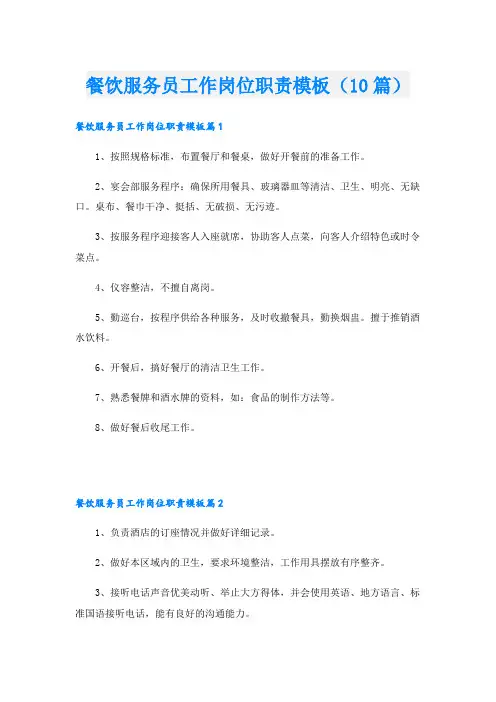 餐饮服务员工作岗位职责模板（10篇）

餐饮服务员工作岗位职责模板篇1

1、按照规格标准，布置餐厅和餐桌，做好开餐前的准备工作。

2、宴会部服务程序：确保所用餐具、玻璃器皿等清洁、卫生、明亮、无缺口。桌布、餐巾干净、挺括、无破损、无污迹。

3、按服务程序迎接客人入座就席，协助客人点菜，向客人介绍特色或时令菜点。

4、仪容整洁，不擅自离岗。

5、勤巡台，按程序供给各种服务，及时收撤餐具，勤换烟盅。擅于推销酒水饮料。

6、开餐后，搞好餐厅的清洁卫生工作。

7、熟悉餐牌和酒水牌的资料，如：食品的制作方法等。

8、做好餐后收尾工作。

餐饮服务员工作岗位职责模板篇2

1、负责酒店的订座情况并做好详细记录。

2、做好本区域内的卫生，要求环境整洁，工作用具摆放有序整齐。

3、接听电话声音优美动听、举止大方得体，并会使用英语、地方语言、标准国语接听电话，能有良好的沟通能力。